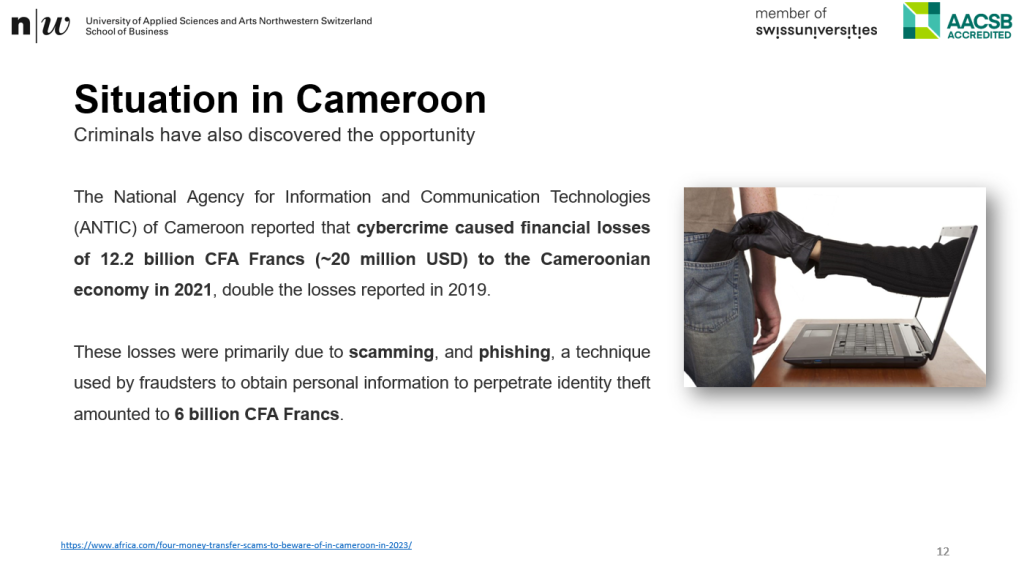 n|w University of Applied Sciences and Arts Northwestern Switzerland
School of Business

member of
swissuniversities

AACSB
ACCREDITED

Situation in Cameroon
Criminals have also discovered the opportunity

The National Agency for Information and Communication Technologies (ANTIC) of Cameroon reported that cybercrime caused financial losses of 12.2 billion CFA Francs (~20 million USD) to the Cameroonian economy in 2021, double the losses reported in 2019.

These losses were primarily due to scamming, and phishing, a technique used by fraudsters to obtain personal information to perpetrate identity theft amounted to 6 billion CFA Francs.

https://www.africa.com/four-money-transfer-scams-to-beware-of-in-cameroon-in-2023/

12